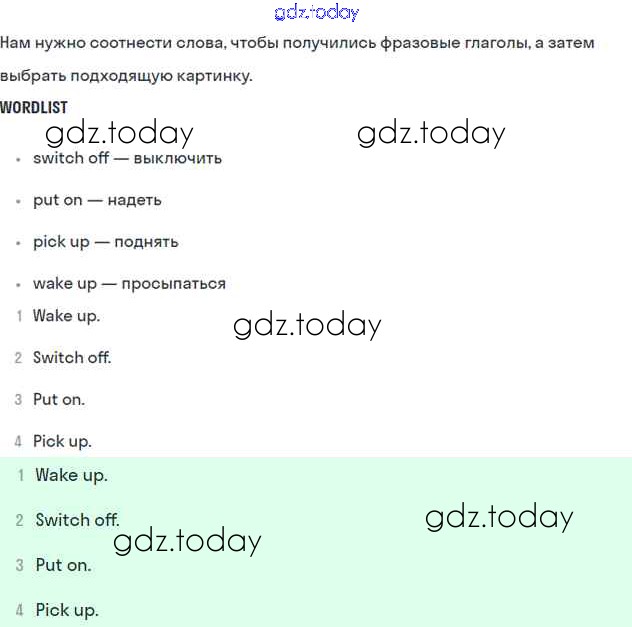 gdz.today

Нам нужно соотнести слова, чтобы получились фразовые глаголы, а затем выбрать подходящую картинку.

WORDLIST

gdz.today gdz.today

- switch off — выключить
- put on — надеть
- pick up — поднять
- wake up — просыпаться

1 Wake up.

gdz.today

2 Switch off.

3 Put on.

4 Pick up.

1 Wake up.

2 Switch off.

gdz.today

gdz.today

3 Put on.

4 Pick up.